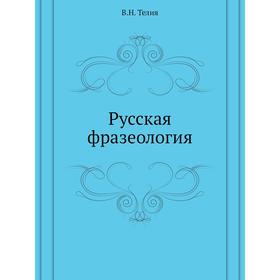 В.Н. Телия

Русская фразеология